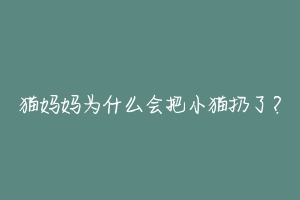 猫妈妈为什么会把小猫扔了？